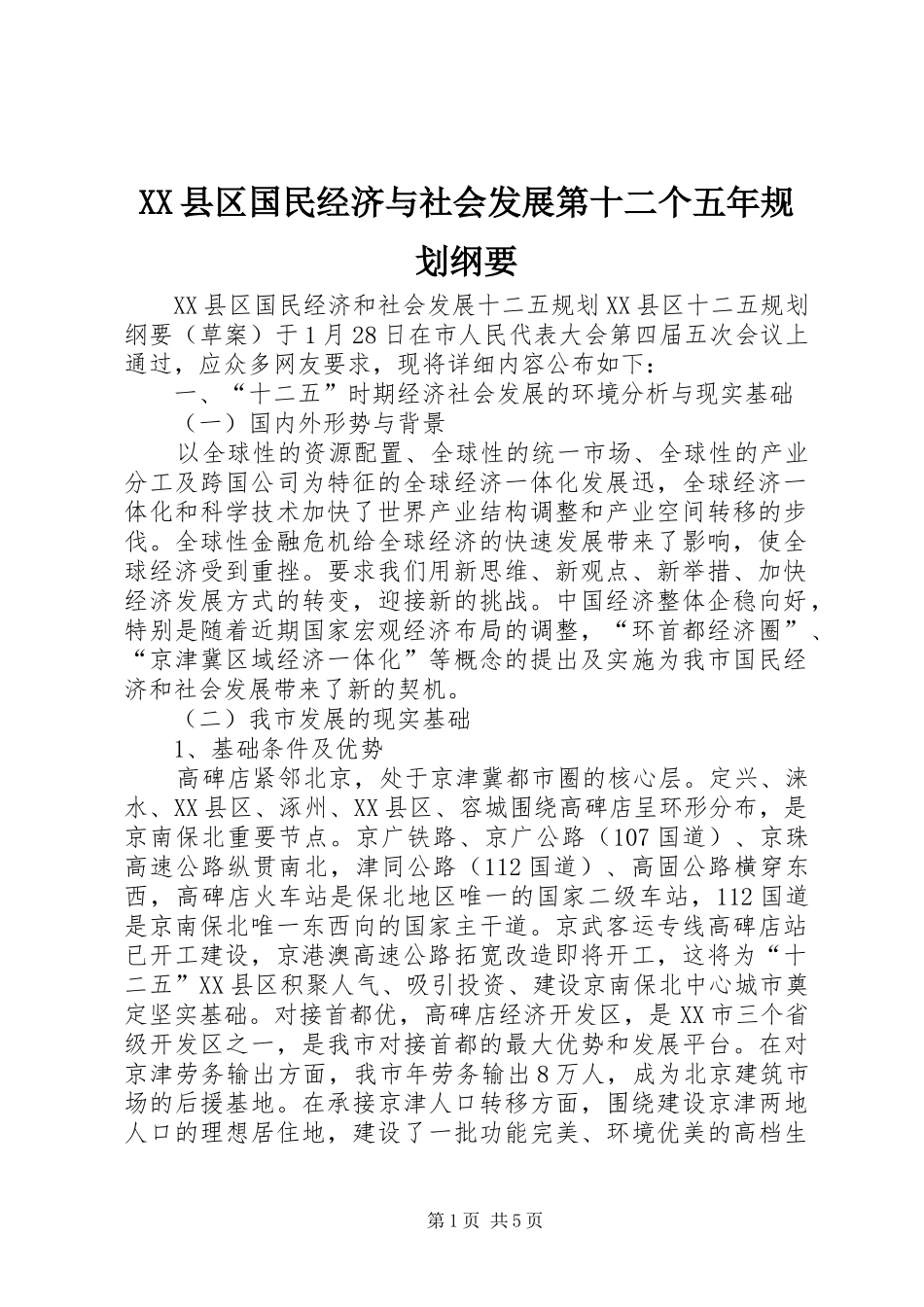 XX县区国民经济与社会发展第十二个五年规划纲要

XX县区国民经济和社会发展十二五规划XX县区十二五规划纲要（草案）于1月28日在市人民代表大会第四届五次会议上通过，应众多网友要求，现将详细内容公布如下：

一、“十二五”时期经济社会发展的环境分析与现实基础

（一）国内外形势与背景

以全球性的资源配置、全球性的统一市场、全球性的产业分工及跨国公司为特征的全球经济一体化发展迅，全球经济一体化和科学技术加快了世界产业结构调整和产业空间转移的步伐。全球性金融危机给全球经济的快速发展带来了影响，使全球经济受到重挫。要求我们用新思维、新观点、新举措、加快经济发展方式的转变，迎接新的挑战。中国经济整体企稳向好，特别是随着近期国家宏观经济布局的调整，“环首都经济圈”、“京津冀区域经济一体化”等概念的提出及实施为我市国民经济和社会发展带来了新的契机。

（二）我市发展的现实基础

1、基础条件及优势

高碑店紧邻北京，处于京津冀都市圈的核心层。定兴、涞水、XX县区、涿州、XX县区、容城围绕高碑店呈环形分布，是京南保北重要节点。京广铁路、京广公路（107国道）、京珠高速公路纵贯南北，津同公路（112国道）、高固公路横穿东西，高碑店火车站是保北地区唯一的国家二级车站，112国道是京南保北唯一东西向的国家主干道。京武客运专线高碑店站已开工建设，京港澳高速公路拓宽改造即将开工，这将为“十二五”XX县区积聚人气、吸引投资、建设京南保北中心城市奠定坚实基础。对接首都优，高碑店经济开发区，是XX市三个省级开发区之一，是我市对接首都的最大优势和发展平台。在对京津劳务输出方面，我市年劳务输出8万人，成为北京建筑市场的后援基地。在承接京津人口转移方面，围绕建设京津两地人口的理想居住地，建设了一批功能完美、环境优美的高档生

第1页 共5页